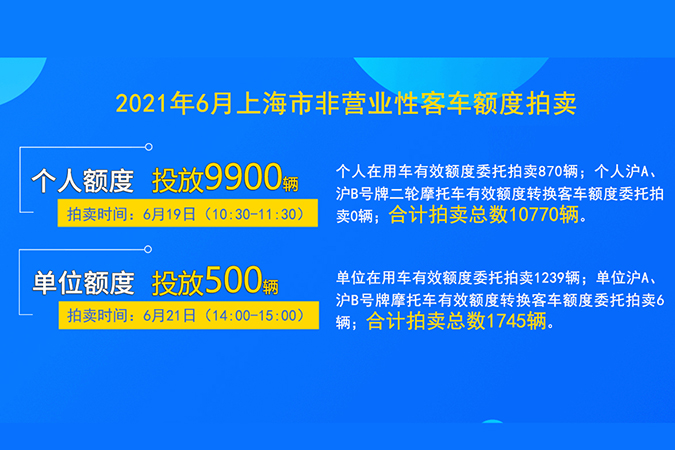 2021年6月上海市非营业性客车额度拍卖

个人额度 投放9900辆

拍卖时间：6月19日（10:30-11:30）

个人在用车有效额度委托拍卖870辆；个人沪A、沪B号牌二轮摩托车有效额度转换客车额度委托拍卖0辆；合计拍卖总数10770辆。

单位额度 投放500辆

拍卖时间：6月21日（14:00-15:00）

单位在用车有效额度委托拍卖1239辆；单位沪A、沪B号牌摩托车有效额度转换客车额度委托拍卖6辆；合计拍卖总数1745辆。